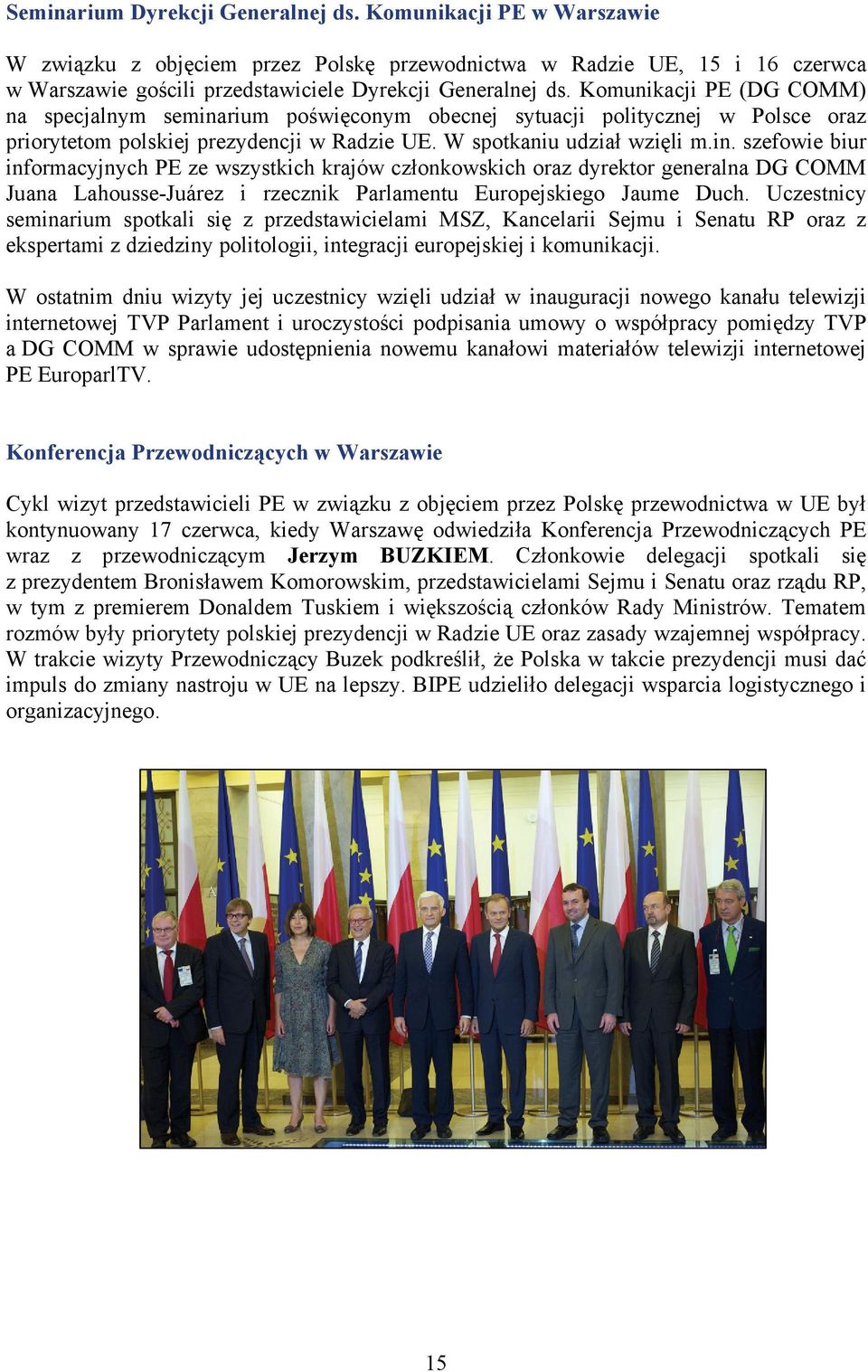 Seminarium Dyrekcji Generalnej ds. Komunikacji PE w Warszawie

W związku z objęciem przez Polskę przewodnictwa w Radzie UE, 15 i 16 czerwca w Warszawie gościli przedstawiciele Dyrekcji Generalnej ds. Komunikacji PE (DG COMM) na specjalnym seminarium poświęconym obecnej sytuacji politycznej w Polsce oraz priorytetom polskiej prezydencji w Radzie UE. W spotkaniu udział wzięli m.in. szefowie biur informacyjnych PE ze wszystkich krajów członkowskich oraz dyrektor generalna DG COMM Juana Lahousse-Juárez i rzecznik Parlamentu Europejskiego Jaume Duch. Uczestnicy seminarium spotkali się z przedstawicielami MSZ, Kancelarii Sejmu i Senatu RP oraz z ekspertami z dziedziny politologii, integracji europejskiej i komunikacji.

W ostatnim dniu wizyty jej uczestnicy wzięli udział w inauguracji nowego kanału telewizji internetowej TVP Parlament i uroczystości podpisania umowy o współpracy pomiędzy TVP a DG COMM w sprawie udostępnienia nowemu kanałowi materiałów telewizji internetowej PE EuroparlTV.

Konferencja Przewodniczących w Warszawie

Cykl wizyt przedstawicieli PE w związku z objęciem przez Polskę przewodnictwa w UE był kontynuowany 17 czerwca, kiedy Warszawę odwiedziła Konferencja Przewodniczących PE wraz z przewodniczącym Jerzym BUZKIEM. Członkowie delegacji spotkali się z prezydentem Bronisławem Komorowskim, przedstawicielami Sejmu i Senatu oraz rządu RP, w tym z premierem Donaldem Tuskiem i większością członków Rady Ministrów. Tematem rozmów były priorytety polskiej prezydencji w Radzie UE oraz zasady wzajemnej współpracy. W trakcie wizyty Przewodniczący Buzek podkreślił, że Polska w takcie prezydencji musi dać impuls do zmiany nastroju w UE na lepszy. BIPE udzieliło delegacji wsparcia logistycznego i organizacyjnego.

15